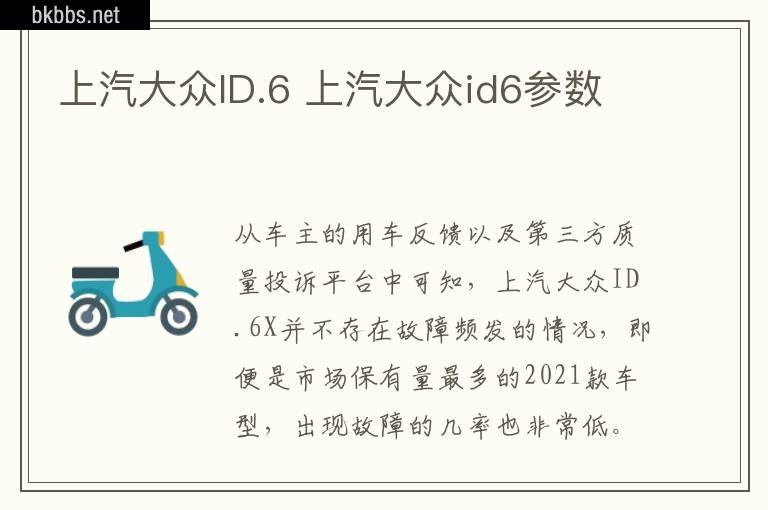 bkbbs.net

上汽大众ID.6 上汽大众id6参数

从车主的用车反馈以及第三方质量投诉平台中可知，上汽大众ID.6X并不存在故障频发的情况，即便是市场保有量最多的2021款车型，出现故障的几率也非常低。